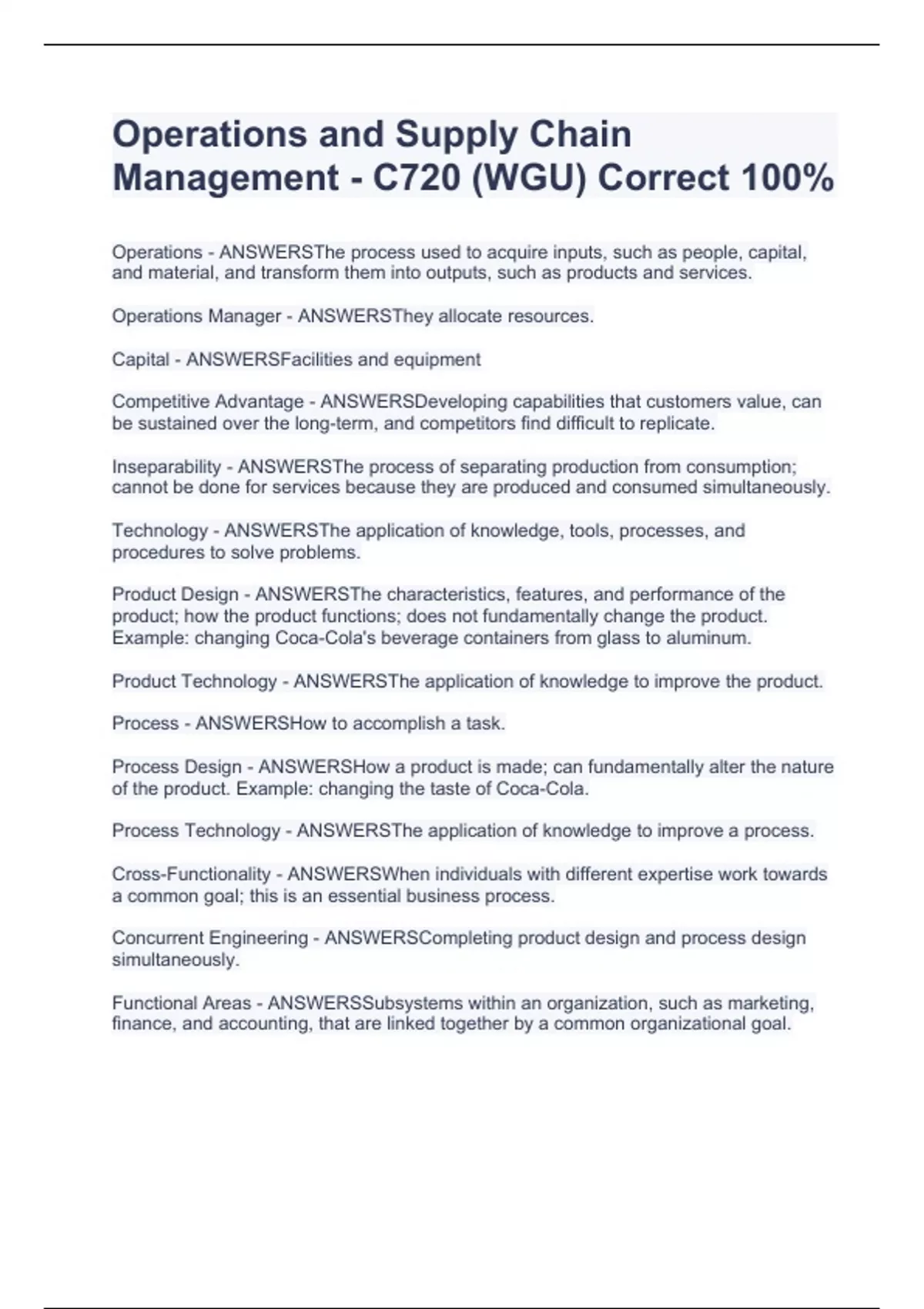 Operations and Supply Chain Management - C720 (WGU) Correct 100%

Operations - ANSWERSThe process used to acquire inputs, such as people, capital, and material, and transform them into outputs, such as products and services.

Operations Manager - ANSWERSThey allocate resources.

Capital - ANSWERSFacilities and equipment

Competitive Advantage - ANSWERSDeveloping capabilities that customers value, can be sustained over the long-term, and competitors find difficult to replicate.

Inseparability - ANSWERSThe process of separating production from consumption; cannot be done for services because they are produced and consumed simultaneously.

Technology - ANSWERSThe application of knowledge, tools, processes, and procedures to solve problems.

Product Design - ANSWERSThe characteristics, features, and performance of the product; how the product functions; does not fundamentally change the product. Example: changing Coca-Cola's beverage containers from glass to aluminum.

Product Technology - ANSWERSThe application of knowledge to improve the product.

Process - ANSWERSHow to accomplish a task.

Process Design - ANSWERSHow a product is made; can fundamentally alter the nature of the product. Example: changing the taste of Coca-Cola.

Process Technology - ANSWERSThe application of knowledge to improve a process.

Cross-Functionality - ANSWERSWhen individuals with different expertise work towards a common goal; this is an essential business process.

Concurrent Engineering - ANSWERSCompleting product design and process design simultaneously.

Functional Areas - ANSWERSSubsystems within an organization, such as marketing, finance, and accounting, that are linked together by a common organizational goal.